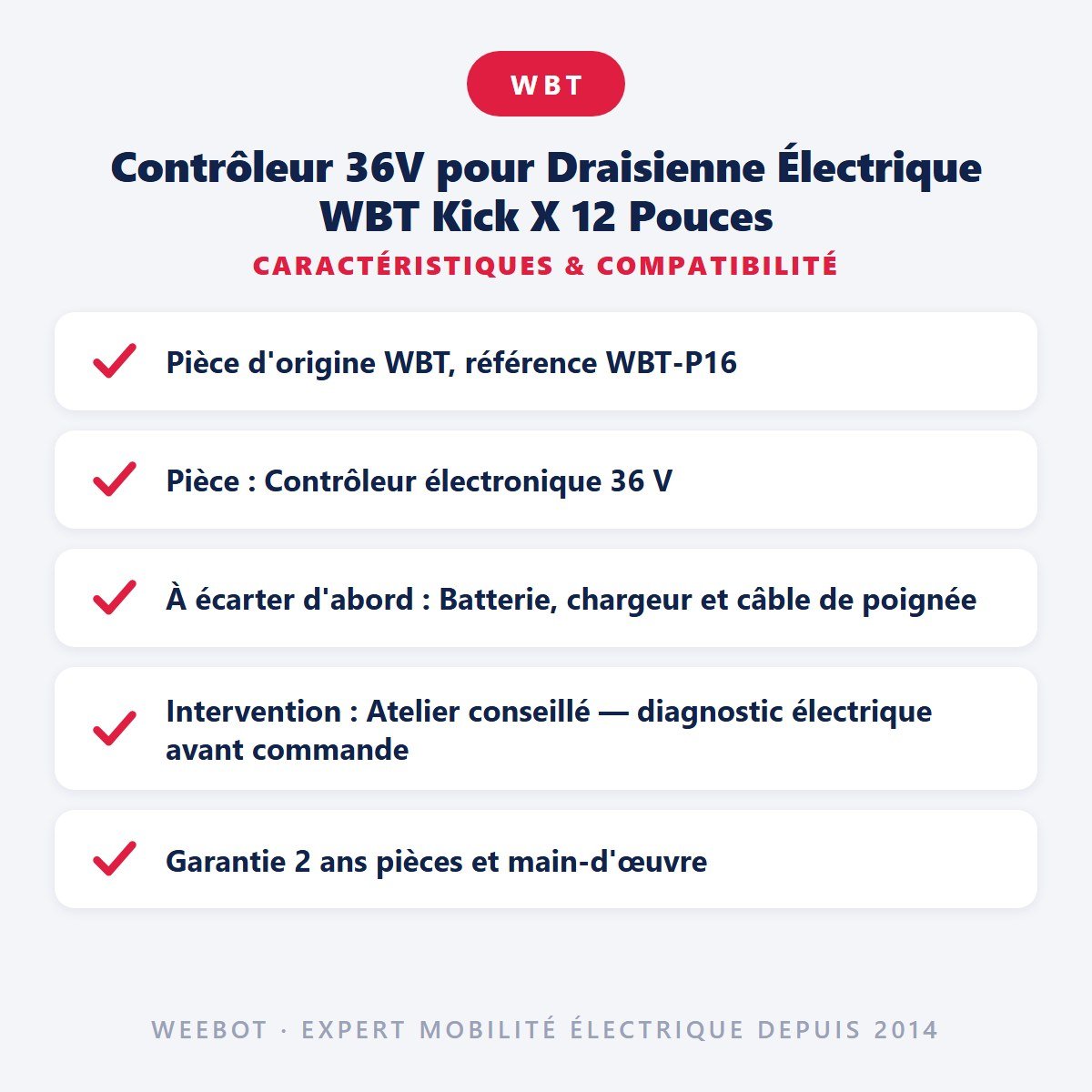 WBT

Contrôleur 36V pour Draisienne Électrique WBT Kick X 12 Pouces

CARACTÉRISTIQUES & COMPATIBILITÉ

Pièce d'origine WBT, référence WBT-P16

Pièce : Contrôleur électronique 36 V

À écarter d'abord : Batterie, chargeur et câble de poignée

Intervention : Atelier conseillé — diagnostic électrique avant commande

Garantie 2 ans pièces et main-d'œuvre

WEEBOT · EXPERT MOBILITÉ ÉLECTRIQUE DEPUIS 2014